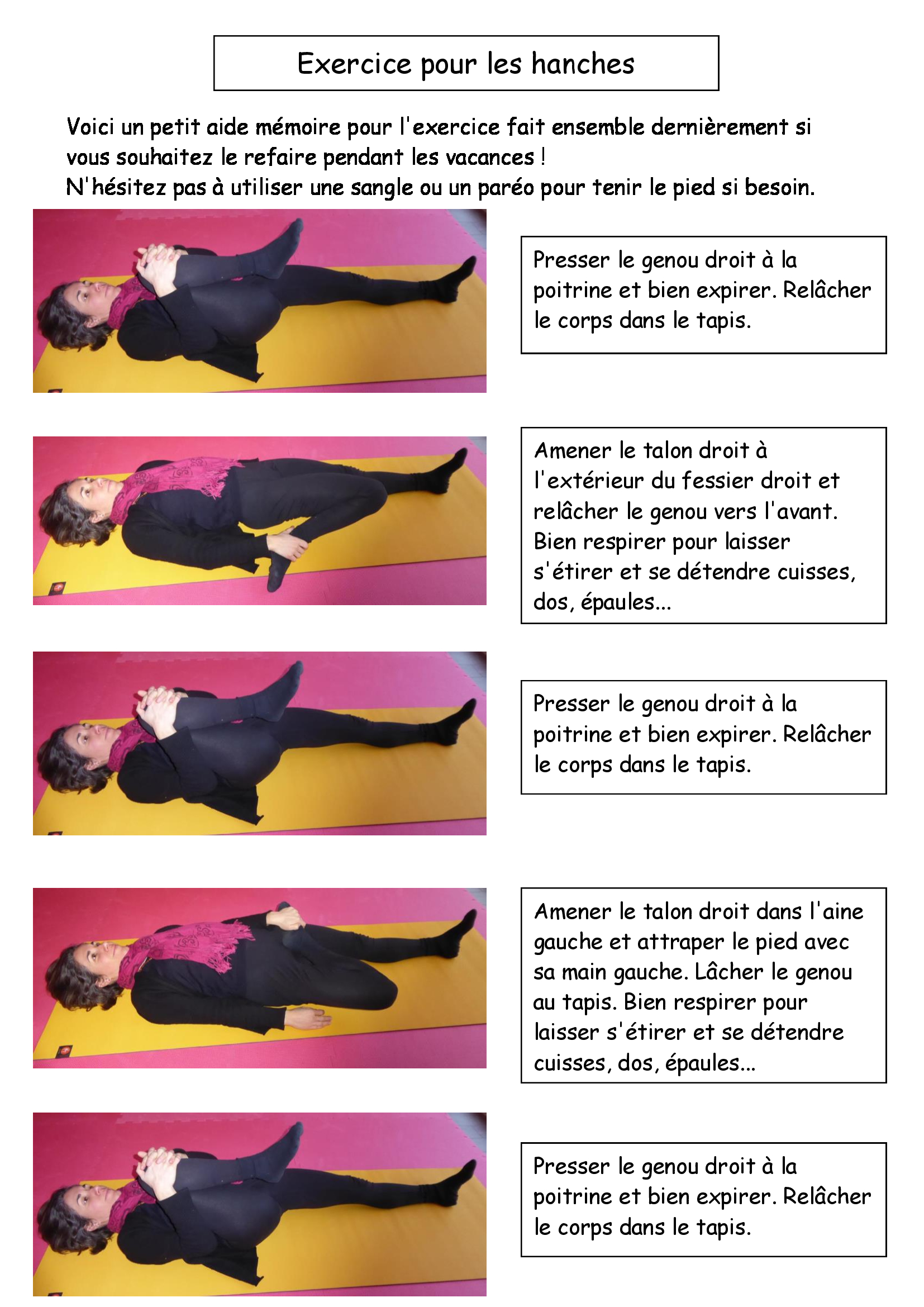 Exercice pour les hanches

Voici un petit aide mémoire pour l'exercice fait ensemble dernièrement si vous souhaitez le refaire pendant les vacances !
N'hésitez pas à utiliser une sangle ou un paréo pour tenir le pied si besoin.

Presser le genou droit à la poitrine et bien expirer. Relâcher le corps dans le tapis.

Amener le talon droit à l'extérieur du fessier droit et relâcher le genou vers l'avant. Bien respirer pour laisser s'étirer et se détendre cuisses, dos, épaules...

Presser le genou droit à la poitrine et bien expirer. Relâcher le corps dans le tapis.

Amener le talon droit dans l'aine gauche et attraper le pied avec sa main gauche. Lâcher le genou au tapis. Bien respirer pour laisser s'étirer et se détendre cuisses, dos, épaules...

Presser le genou droit à la poitrine et bien expirer. Relâcher le corps dans le tapis.